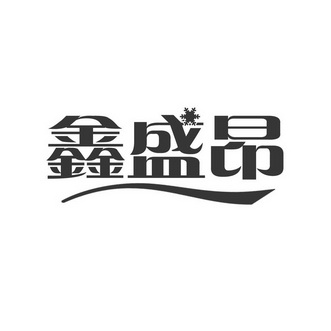 鑫盛昂